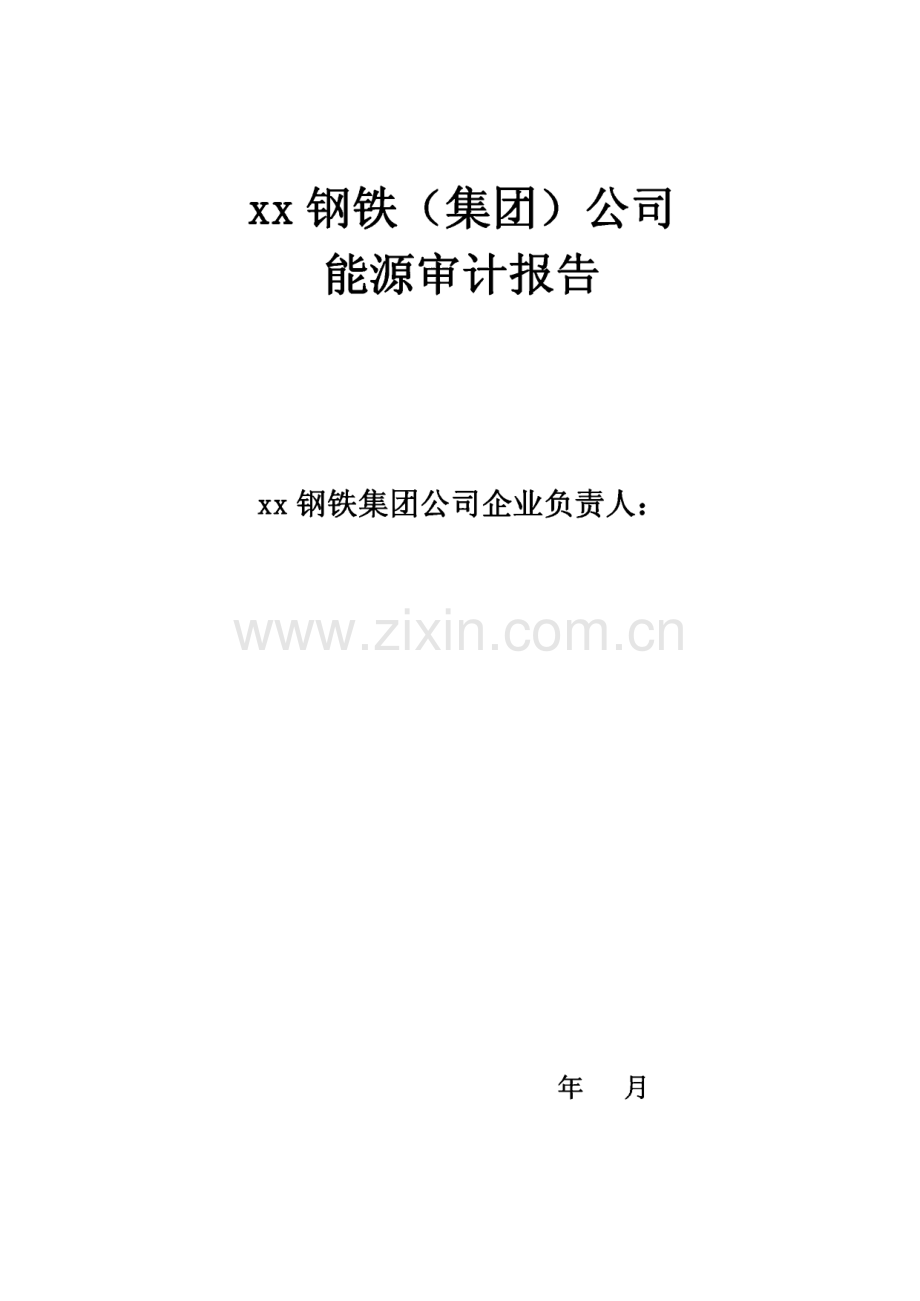 xx 钢铁（集团）公司
能源审计报告

xx 钢铁集团公司企业负责人：

www.zixin.com.cn

年　月